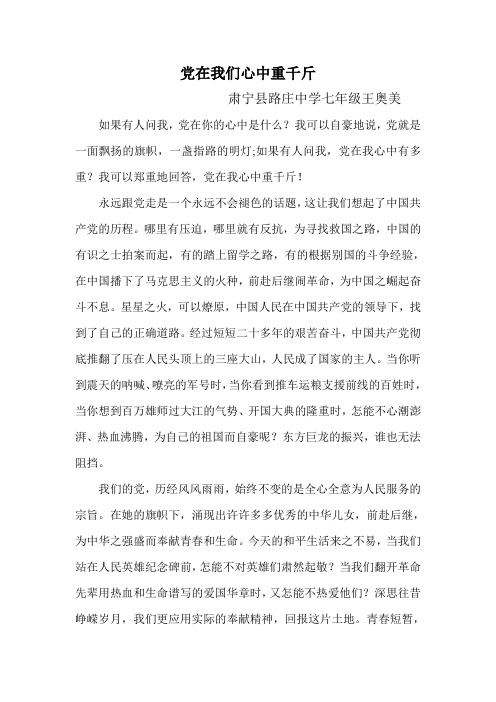 党在我们心中重千斤

肃宁县路庄中学七年级王奥美

如果有人问我，党在你的心中是什么？我可以自豪地说，党就是一面飘扬的旗帜，一盏指路的明灯;如果有人问我，党在我心中有多重？我可以郑重地回答，党在我心中重千斤！

永远跟党走是一个永远不会褪色的话题，这让我们想起了中国共产党的历程。哪里有压迫，哪里就有反抗，为寻找救国之路，中国的有识之士拍案而起，有的踏上留学之路，有的根据别国的斗争经验，在中国播下了马克思主义的火种，前赴后继闹革命，为中国之崛起奋斗不息。星星之火，可以燎原，中国人民在中国共产党的领导下，找到了自己的正确道路。经过短短二十多年的艰苦奋斗，中国共产党彻底推翻了压在人民头顶上的三座大山，人民成了国家的主人。当你听到震天的呐喊、嘹亮的军号时，当你看到推车运粮支援前线的百姓时，当你想到百万雄师过大江的气势、开国大典的隆重时，怎能不心潮澎湃、热血沸腾，为自己的祖国而自豪呢？东方巨龙的振兴，谁也无法阻挡。

我们的党，历经风风雨雨，始终不变的是全心全意为人民服务的宗旨。在她的旗帜下，涌现出许许多多优秀的中华儿女，前赴后继，为中华之强盛而奉献青春和生命。今天的和平生活来之不易，当我们站在人民英雄纪念碑前，怎能不对英雄们肃然起敬？当我们翻开革命先辈用热血和生命谱写的爱国华章时，又怎能不热爱他们？深思往昔峥嵘岁月，我们更应用实际的奉献精神，回报这片土地。青春短暂，